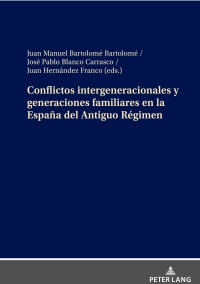 Juan Manuel Bartolomé Bartolomé /
José Pablo Blanco Carrasco /
Juan Hernández Franco (eds.)

Conflictos intergeneracionales y generaciones familiares en la España del Antiguo Régimen

PETER LANG